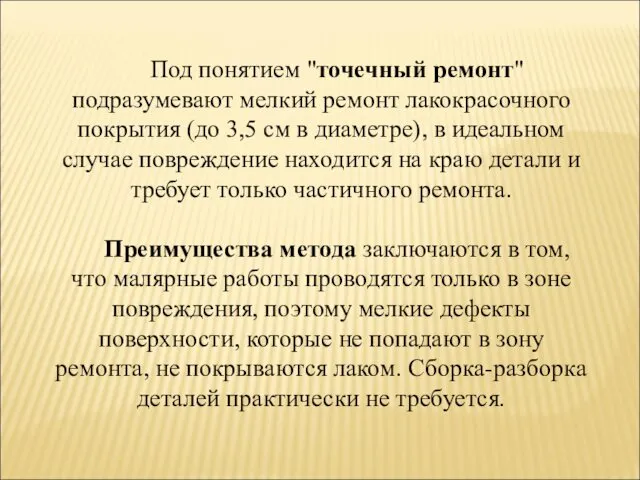 Под понятием "точечный ремонт" подразумевают мелкий ремонт лакокрасочного покрытия (до 3,5 см в диаметре), в идеальном случае повреждение находится на краю детали и требует только частичного ремонта.

Преимущества метода заключаются в том, что малярные работы проводятся только в зоне повреждения, поэтому мелкие дефекты поверхности, которые не попадают в зону ремонта, не покрываются лаком. Сборка-разборка деталей практически не требуется.